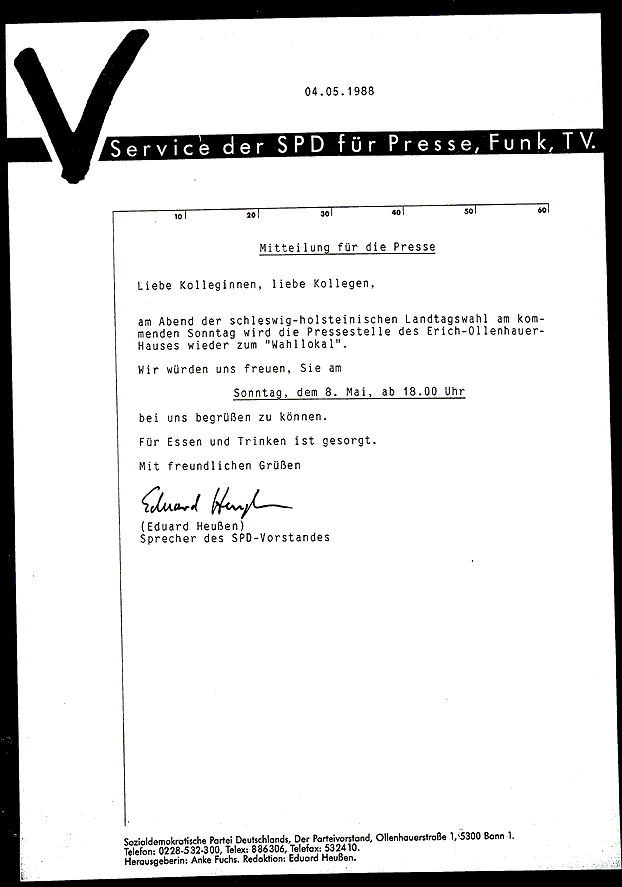 04.05.1988

Service der SPD für Presse, Funk, TV.

10 20 30 40 50 60

Mitteilung für die Presse

Liebe Kolleginnen, liebe Kollegen,

am Abend der schleswig-holsteinischen Landtagswahl am kommenden Sonntag wird die Pressestelle des Erich-Ollenhauer-Hauses wieder zum "Wahllokal".

Wir würden uns freuen, Sie am

Sonntag, dem 8. Mai, ab 18.00 Uhr

bei uns begrüßen zu können.

Für Essen und Trinken ist gesorgt.

Mit freundlichen Grüßen

Eduard Heußen

(Eduard Heußen)
Sprecher des SPD-Vorstandes

Sozialdemokratische Partei Deutschlands, Der Parteivorstand, Ollenhauerstraße 1, 5300 Bonn 1.
Telefon: 0228-532-300, Telex: 886306, Telefax: 532410.
Herausgeberin: Anke Fuchs. Redaktion: Eduard Heußen.